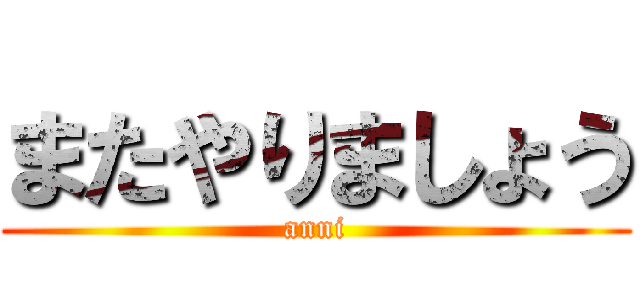 またやりましょう
anni